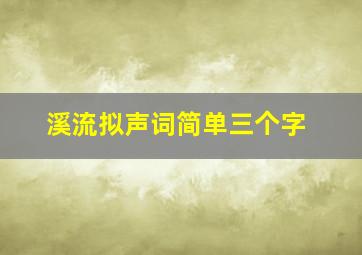 溪流拟声词简单三个字